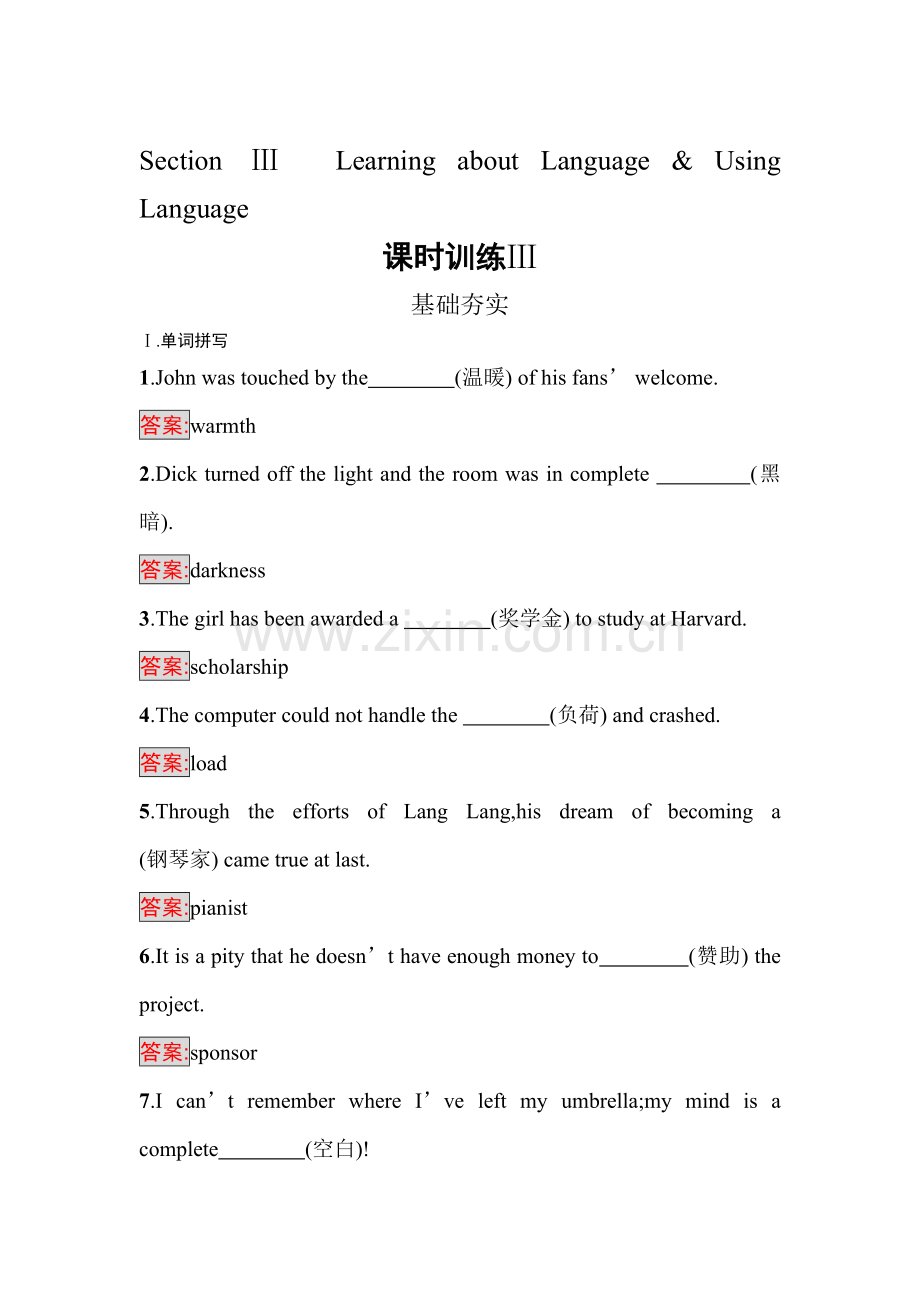 Section Ⅲ Learning about Language & Using Language

课时训练Ⅲ

基础夯实

Ⅰ.单词拼写

1.John was touched by the____(温暖) of his fans' welcome.

答案:warmth

2.Dick turned off the light and the room was in complete ____(黑暗).

答案:darkness

3.The girl has been awarded a ____(奖学金) to study at Harvard.

答案:scholarship

4.The computer could not handle the ____(负荷) and crashed.

答案:load

5.Through the efforts of Lang Lang,his dream of becoming a (钢琴家) came true at last.

答案:pianist

6.It is a pity that he doesn't have enough money to____(赞助) the project.

答案:sponsor

7.I can't remember where I've left my umbrella;my mind is a complete____(空白)!

www.zixin.com.cn